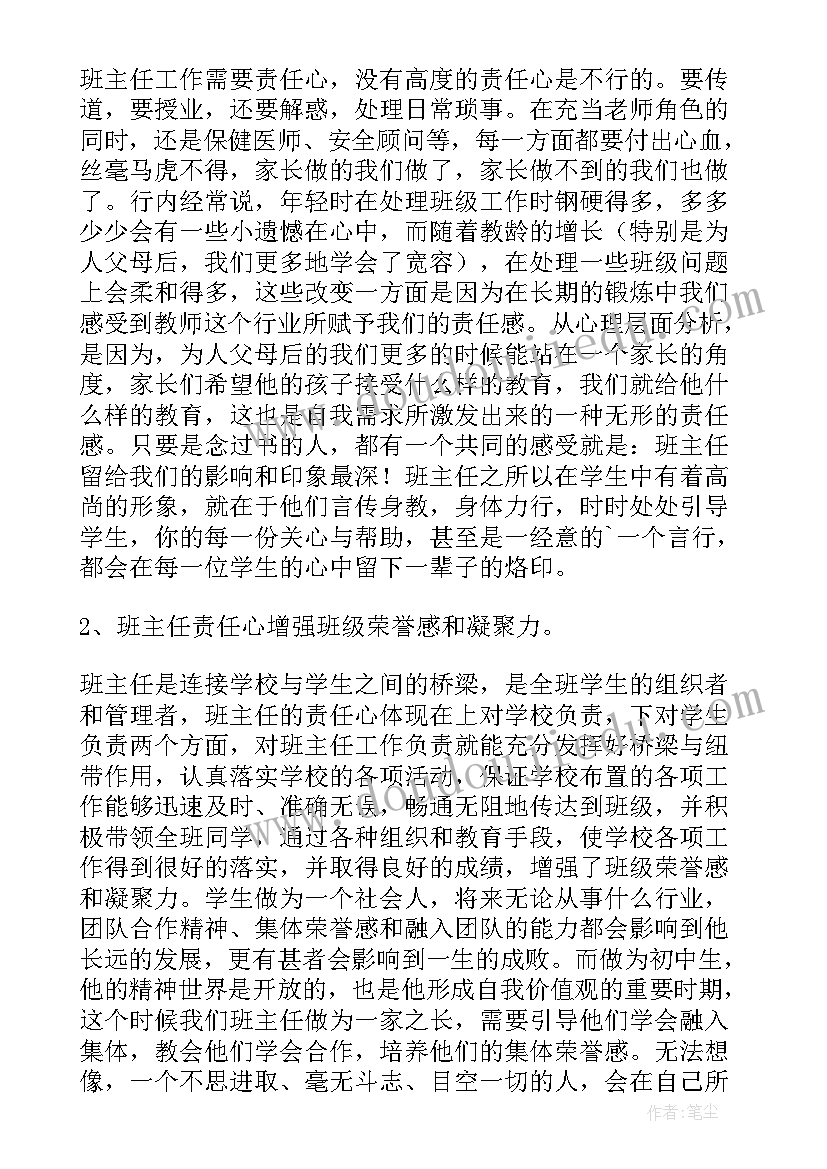 班主任工作需要责任心，没有高度的责任心是不行的。要传道，要授业，还要解惑，处理日常琐事。在充当老师角色的同时，还是保健医师、安全顾问等，每一方面都要付出心血，丝毫马虎不得，家长做的我们做了，家长做不到的我们也做了。行内经常说，年轻时在处理班级工作时钢硬得多，多多少少会有一些小遗憾在心中，而随着教龄的增长（特别是为人父母后，我们更多地学会了宽容），在处理一些班级问题上会柔和得多，这些改变一方面是因为在长期的锻炼中我们感受到教师这个行业所赋予我们的责任感。从心理层面分析，是因为，为人父母后的我们更多的时候能站在一个家长的角度，家长们希望他的孩子接受什么样的教育，我们就给他什么样的教育，这也是自我需求所激发出来的一种无形的责任感。只要是念过书的人，都有一个共同的感受就是：班主任留给我们的影响和印象最深！班主任之所以在学生中有着高尚的形象，就在于他们言传身教，身体力行，时时处处引导学生，你的每一份关心与帮助，甚至是一经意的`一个言行，都会在每一位学生的心中留下一辈子的烙印。

2、班主任责任心增强班级荣誉感和凝聚力。

班主任是连接学校与学生之间的桥梁，是全班学生的组织者和管理者，班主任的责任心体现在上对学校负责，下对学生负责两个方面，对班主任工作负责就能充分发挥好桥梁与纽带作用，认真落实学校的各项活动，保证学校布置的各项工作能够迅速及时、准确无误，畅通无阻地传达到班级，并积极带领全班同学，通过各种组织和教育手段，使学校各项工作得到很好的落实，并取得良好的成绩，增强了班级荣誉感和凝聚力。学生做为一个社会人，将来无论从事什么行业，团队合作精神、集体荣誉感和融入团队的能力都会影响到他长远的发展，更有甚者会影响到一生的成败。而做为初中生，他的精神世界是开放的，也是他形成自我价值观的重要时期，这个时候我们班主任做为一家之长，需要引导他们学会融入集体，教会他们学会合作，培养他们的集体荣誉感。无法想像，一个不思进取、毫无斗志、目空一切的人，会在自己所

作者：笔尘